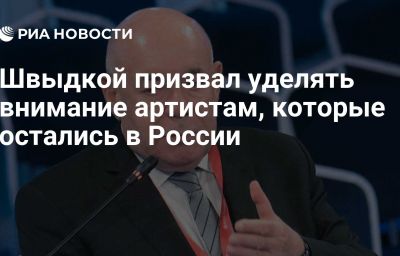 РИА НОВОСТИ

Швыдкой призвал уделять внимание артистам, которые остались в России